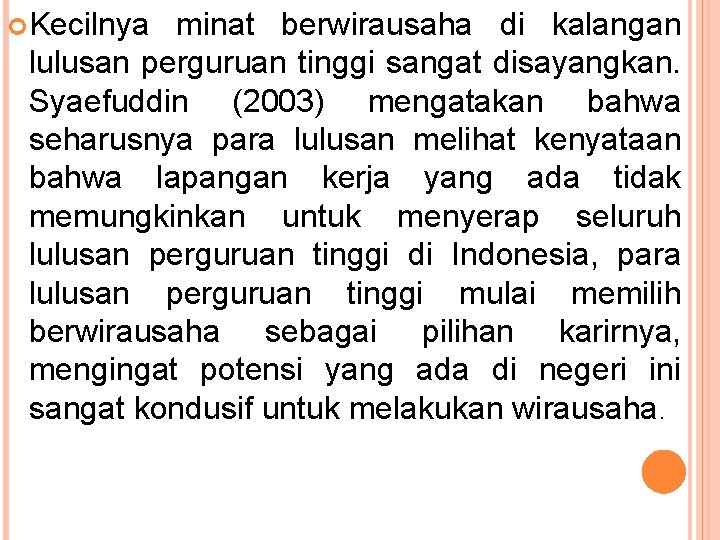 Kecilnya minat berwirausaha di kalangan lulusan perguruan tinggi sangat disayangkan. Syaefuddin (2003) mengatakan bahwa seharusnya para lulusan melihat kenyataan bahwa lapangan kerja yang ada tidak memungkinkan untuk menyerap seluruh lulusan perguruan tinggi di Indonesia, para lulusan perguruan tinggi mulai memilih berwirausaha sebagai pilihan karirnya, mengingat potensi yang ada di negeri ini sangat kondusif untuk melakukan wirausaha.